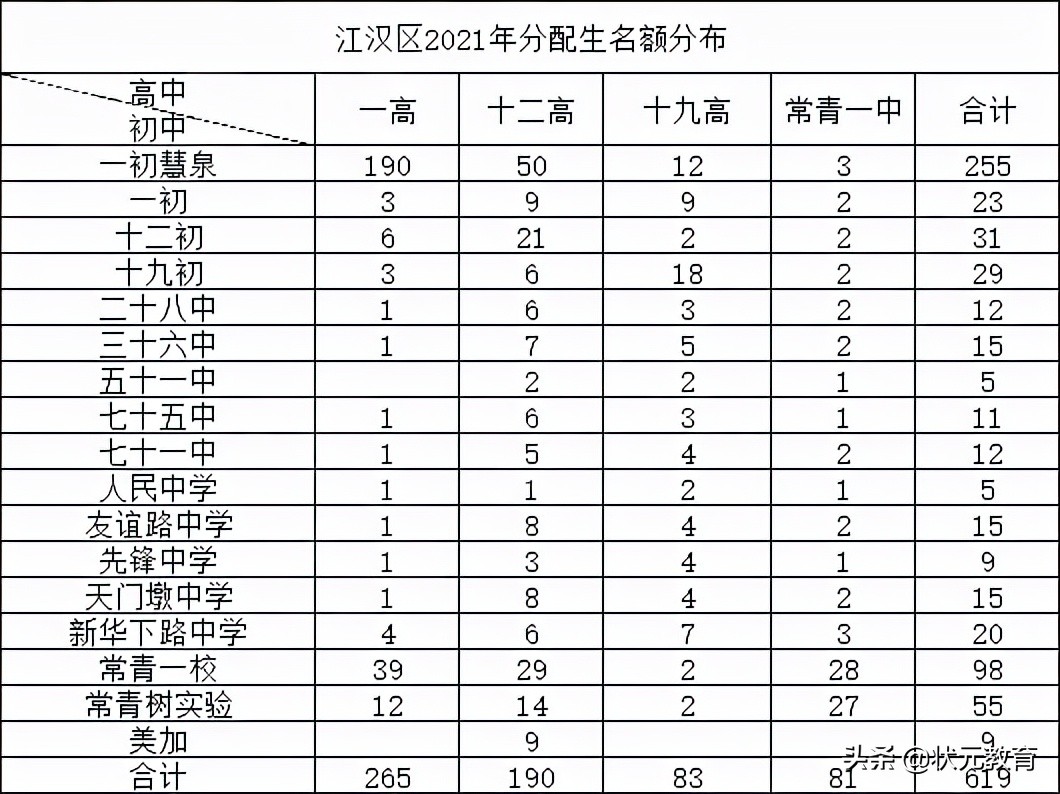 江汉区2021年分配生名额分布

| 高中 初中 | 一高 | 十二高 | 十九高 | 常青一中 | 合计 |
|---|---|---|---|---|---|
| 一初慧泉 | 190 | 50 | 12 | 3 | 255 |
| 一初 | 3 | 9 | 9 | 2 | 23 |
| 十二初 | 6 | 21 | 2 | 2 | 31 |
| 十九初 | 3 | 6 | 18 | 2 | 29 |
| 二十八中 | 1 | 6 | 3 | 2 | 12 |
| 三十六中 | 1 | 7 | 5 | 2 | 15 |
| 五十一中 |  | 2 | 2 | 1 | 5 |
| 七十五中 | 1 | 6 | 3 | 1 | 11 |
| 七十一中 | 1 | 5 | 4 | 2 | 12 |
| 人民中学 | 1 | 1 | 2 | 1 | 5 |
| 友谊路中学 | 1 | 8 | 4 | 2 | 15 |
| 先锋中学 | 1 | 3 | 4 | 1 | 9 |
| 天门墩中学 | 1 | 8 | 4 | 2 | 15 |
| 新华下路中学 | 4 | 6 | 7 | 3 | 20 |
| 常青一校 | 39 | 29 | 2 | 28 | 98 |
| 常青树实验 | 12 | 14 | 2 | 27 | 55 |
| 美加 |  | 9 |  |  | 9 |
| 合计 | 265 | 190 | 83 | 81 | 619 |

头条 @状元教育